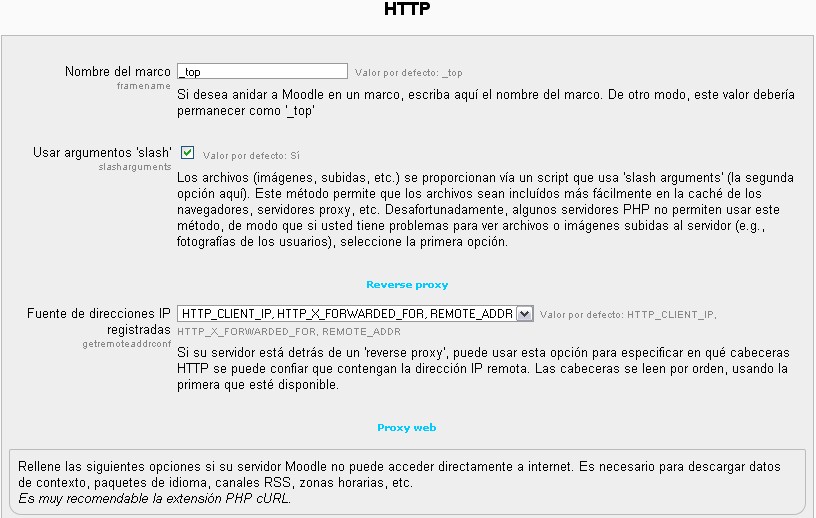 HTTP

Nombre del marco
framename
_top
Valor por defecto: _top
Si desea anidar a Moodle en un marco, escriba aquí el nombre del marco. De otro modo, este valor debería permanecer como '_top'

Usar argumentos 'slash'
slasharguments
Valor por defecto: Sí
Los archivos (imágenes, subidas, etc.) se proporcionan vía un script que usa 'slash arguments' (la segunda opción aquí). Este método permite que los archivos sean incluídos más fácilmente en la caché de los navegadores, servidores proxy, etc. Desafortunadamente, algunos servidores PHP no permiten usar este método, de modo que si usted tiene problemas para ver archivos o imágenes subidas al servidor (e.g., fotografías de los usuarios), seleccione la primera opción.

Reverse proxy

Fuente de direcciones IP registradas
getremoteaddrconf
HTTP_CLIENT_IP, HTTP_X_FORWARDED_FOR, REMOTE_ADDR
Valor por defecto: HTTP_CLIENT_IP, HTTP_X_FORWARDED_FOR, REMOTE_ADDR
Si su servidor está detrás de un 'reverse proxy', puede usar esta opción para especificar en qué cabeceras HTTP se puede confiar que contengan la dirección IP remota. Las cabeceras se leen por orden, usando la primera que esté disponible.

Proxy web

Rellene las siguientes opciones si su servidor Moodle no puede acceder directamente a internet. Es necesario para descargar datos de contexto, paquetes de idioma, canales RSS, zonas horarias, etc.
Es muy recomendable la extensión PHP cURL.